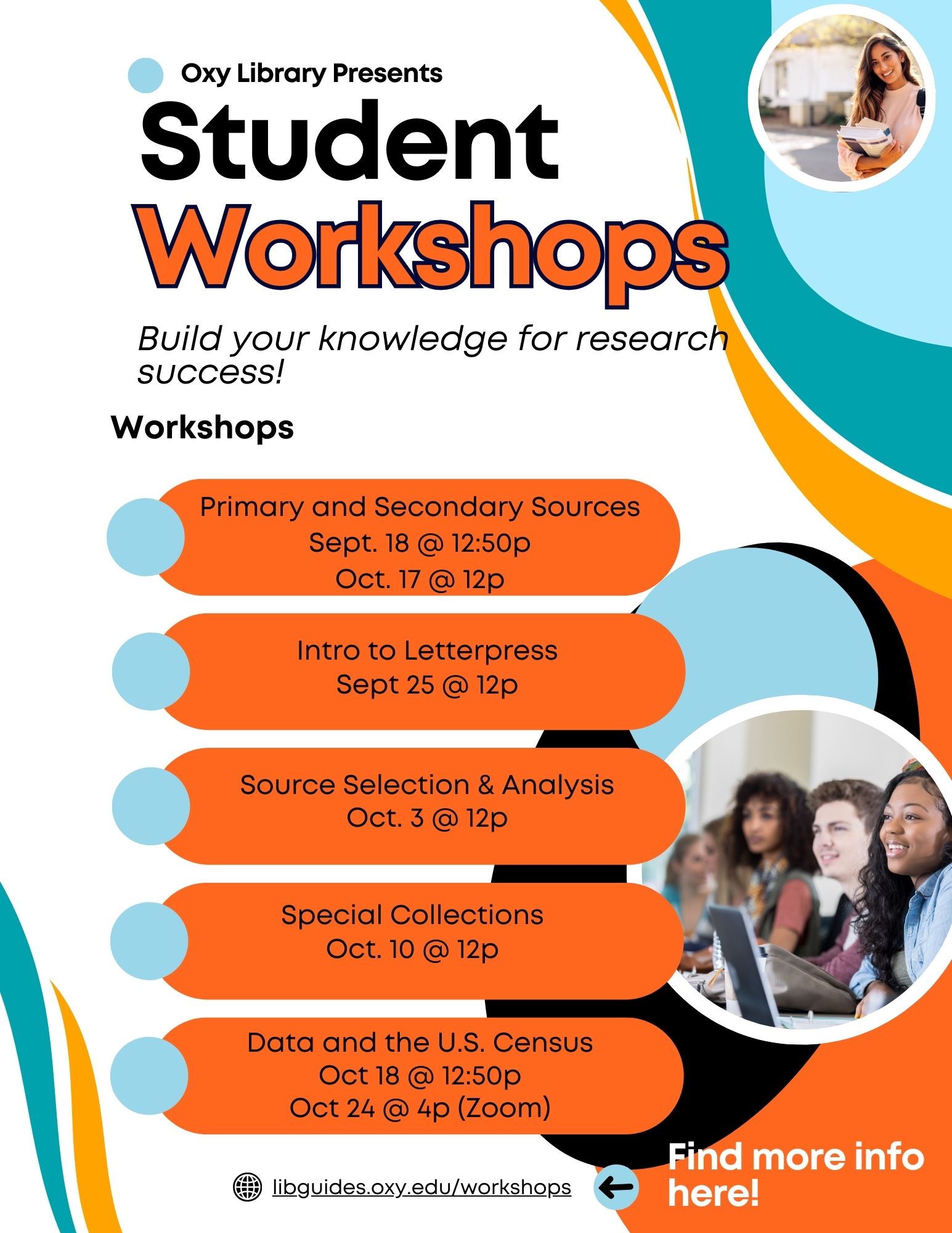 Oxy Library Presents

Student Workshops

Build your knowledge for research success!

Workshops

Primary and Secondary Sources
Sept. 18 @ 12:50p
Oct. 17 @ 12p

Intro to Letterpress
Sept 25 @ 12p

Source Selection & Analysis
Oct. 3 @ 12p

Special Collections
Oct. 10 @ 12p

Data and the U.S. Census
Oct 18 @ 12:50p
Oct 24 @ 4p (Zoom)

libguides.oxy.edu/workshops

Find more info here!